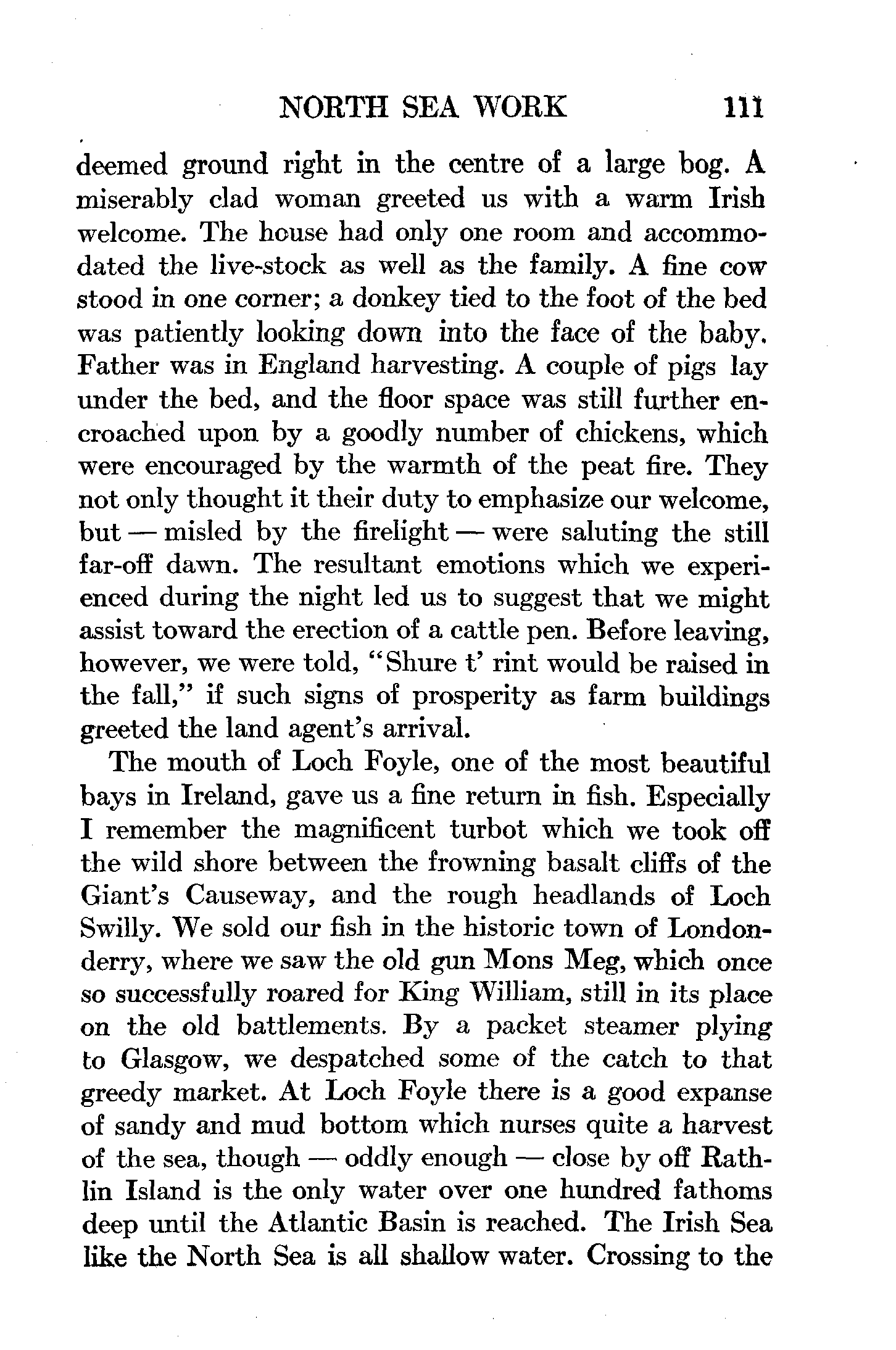 NORTH SEA WORK 111

deemed ground right in the centre of a large bog. A miserably clad woman greeted us with a warm Irish welcome. The house had only one room and accommodated the live-stock as well as the family. A fine cow stood in one corner; a donkey tied to the foot of the bed was patiently looking down into the face of the baby. Father was in England harvesting. A couple of pigs lay under the bed, and the floor space was still further encroached upon by a goodly number of chickens, which were encouraged by the warmth of the peat fire. They not only thought it their duty to emphasize our welcome, but — misled by the firelight — were saluting the still far-off dawn. The resultant emotions which we experienced during the night led us to suggest that we might assist toward the erection of a cattle pen. Before leaving, however, we were told, "Shure t' rint would be raised in the fall," if such signs of prosperity as farm buildings greeted the land agent's arrival.

The mouth of Loch Foyle, one of the most beautiful bays in Ireland, gave us a fine return in fish. Especially I remember the magnificent turbot which we took off the wild shore between the frowning basalt cliffs of the Giant's Causeway, and the rough headlands of Loch Swilly. We sold our fish in the historic town of Londonderry, where we saw the old gun Mons Meg, which once so successfully roared for King William, still in its place on the old battlements. By a packet steamer plying to Glasgow, we despatched some of the catch to that greedy market. At Loch Foyle there is a good expanse of sandy and mud bottom which nurses quite a harvest of the sea, though — oddly enough — close by off Rathlin Island is the only water over one hundred fathoms deep until the Atlantic Basin is reached. The Irish Sea like the North Sea is all shallow water. Crossing to the